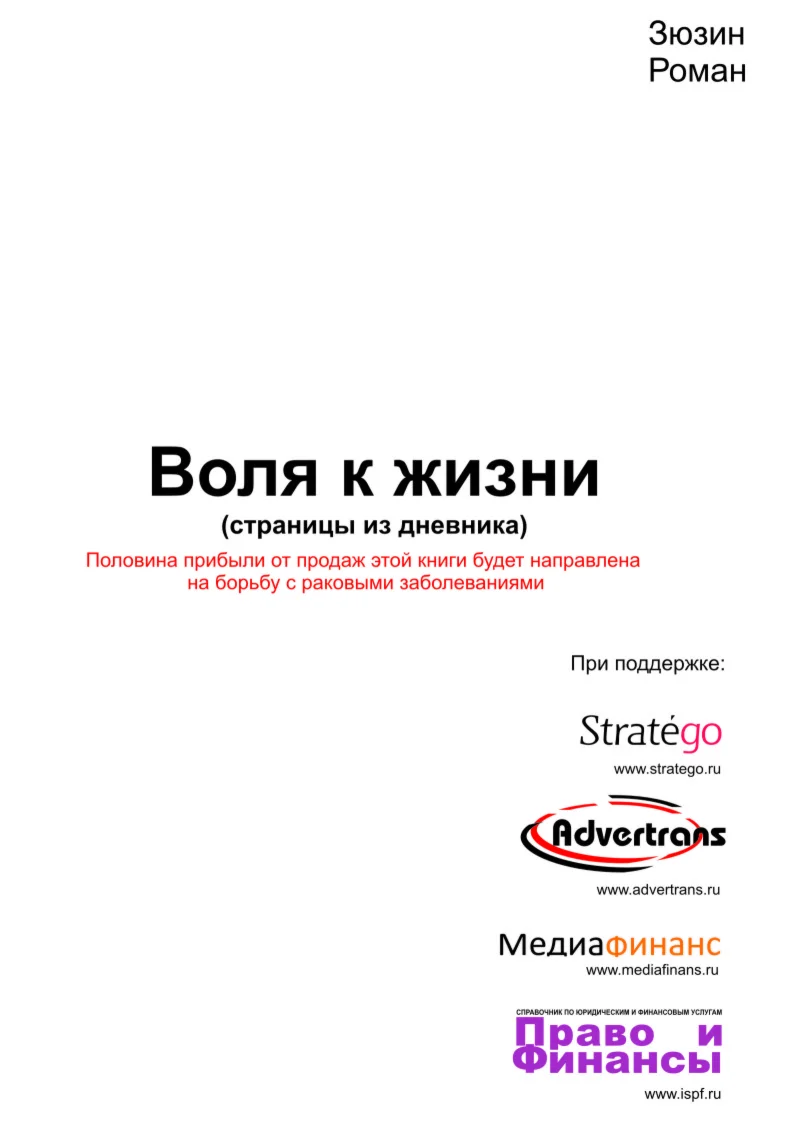 Зюзин
Роман

Воля к жизни

(страницы из дневника)

Половина прибыли от продаж этой книги будет направлена на борьбу с раковыми заболеваниями

При поддержке:

Stratégo

www.stratego.ru

Advertrans

www.advertrans.ru

Медиафинанс

www.mediafinans.ru

СПРАВОЧНИК ПО ЮРИДИЧЕСКИМ И ФИНАНСОВЫМ УСЛУГАМ

Право и
Финансы

www.ispf.ru